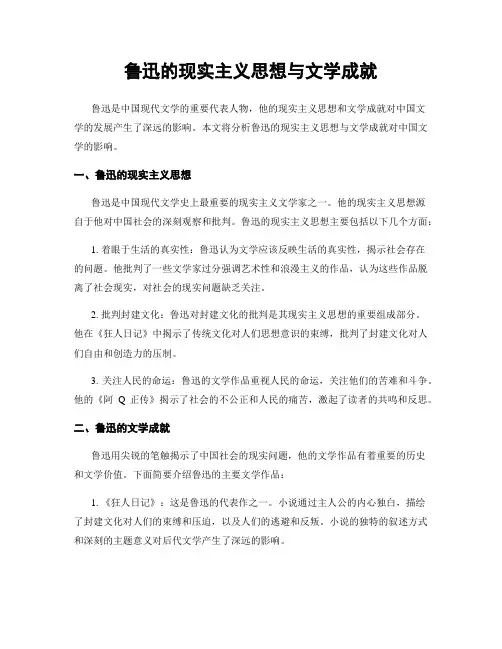 鲁迅的现实主义思想与文学成就

鲁迅是中国现代文学的重要代表人物，他的现实主义思想和文学成就对中国文学的发展产生了深远的影响。本文将分析鲁迅的现实主义思想与文学成就对中国文学的影响。

一、鲁迅的现实主义思想

鲁迅是中国现代文学史上最重要的现实主义文学家之一。他的现实主义思想源自于他对中国社会的深刻观察和批判。鲁迅的现实主义思想主要包括以下几个方面：

1. 着眼于生活的真实性：鲁迅认为文学应该反映生活的真实性，揭示社会存在的问题。他批判了一些文学家过分强调艺术性和浪漫主义的作品，认为这些作品脱离了社会现实，对社会的现实问题缺乏关注。

2. 批判封建文化：鲁迅对封建文化的批判是其现实主义思想的重要组成部分。他在《狂人日记》中揭示了传统文化对人们思想意识的束缚，批判了封建文化对人们自由和创造力的压制。

3. 关注人民的命运：鲁迅的文学作品重视人民的命运，关注他们的苦难和斗争。他的《阿 Q 正传》揭示了社会的不公正和人民的痛苦，激起了读者的共鸣和反思。

二、鲁迅的文学成就

鲁迅用尖锐的笔触揭示了中国社会的现实问题，他的文学作品有着重要的历史和文学价值。下面简要介绍鲁迅的主要文学作品：

1. 《狂人日记》：这是鲁迅的代表作之一。小说通过主人公的内心独白，描绘了封建文化对人们的束缚和压迫，以及人们的逃避和反叛。小说的独特的叙述方式和深刻的主题意义对后代文学产生了深远的影响。